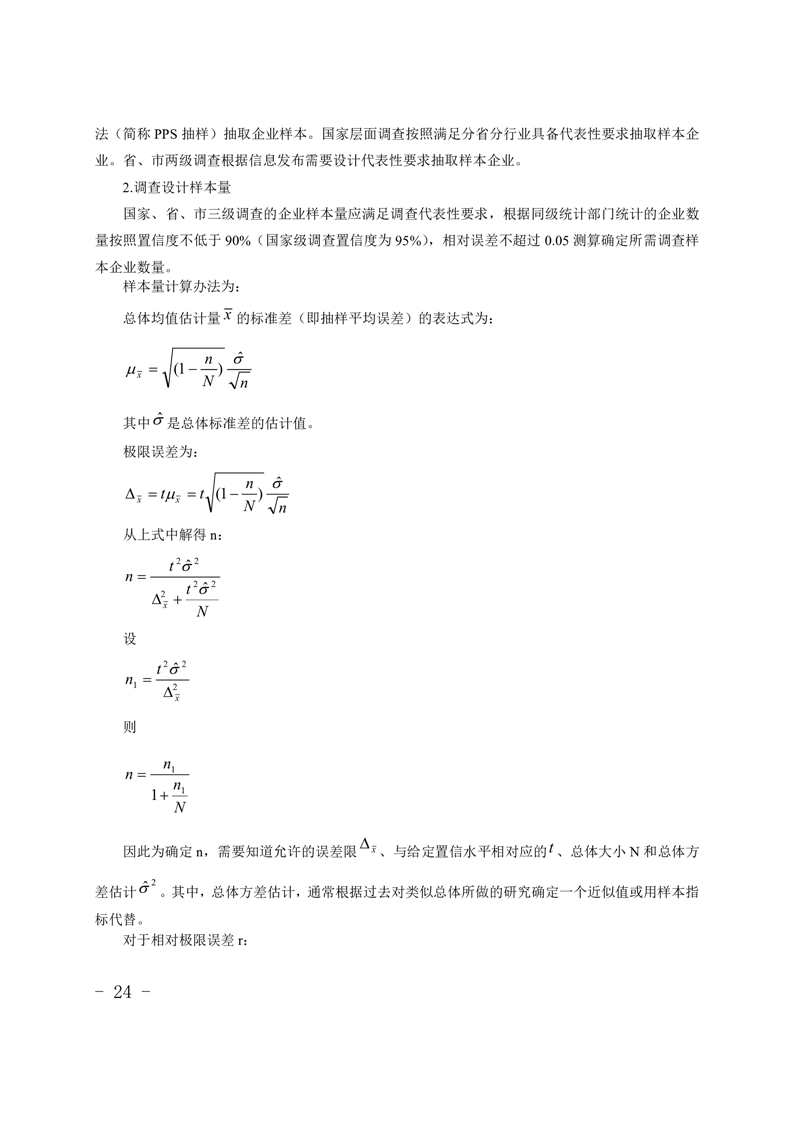 法（简称 PPS 抽样）抽取企业样本。国家层面调查按照满足分省分行业具备代表性要求抽取样本企业。省、市两级调查根据信息发布需要设计代表性要求抽取样本企业。

2.调查设计样本量

国家、省、市三级调查的企业样本量应满足调查代表性要求，根据同级统计部门统计的企业数量按照置信度不低于 90%（国家级调查置信度为 95%），相对误差不超过 0.05 测算确定所需调查样本企业数量。

样本量计算办法为：

总体均值估计量 $\bar{x}$ 的标准差（即抽样平均误差）的表达式为：

$\mu_{\bar{x}} = \sqrt{(1-\frac{n}{N})}\frac{\hat{\sigma}}{\sqrt{n}}$

其中 $\hat{\sigma}$ 是总体标准差的估计值。

极限误差为：

$\Delta_{\bar{x}} = t\mu_{\bar{x}} = t\sqrt{(1-\frac{n}{N})}\frac{\hat{\sigma}}{\sqrt{n}}$

从上式中解得 n：

$n = \frac{t^2\hat{\sigma}^2}{\Delta_{\bar{x}}^2 + \frac{t^2\hat{\sigma}^2}{N}}$

设

$n_1 = \frac{t^2\hat{\sigma}^2}{\Delta_{\bar{x}}^2}$

则

$n = \frac{n_1}{1+\frac{n_1}{N}}$

因此为确定 n，需要知道允许的误差限 $\Delta_{\bar{x}}$、与给定置信水平相对应的 $t$、总体大小 N 和总体方差估计 $\hat{\sigma}^2$。其中，总体方差估计，通常根据过去对类似总体所做的研究确定一个近似值或用样本指标代替。

对于相对极限误差 r：

- 24 -